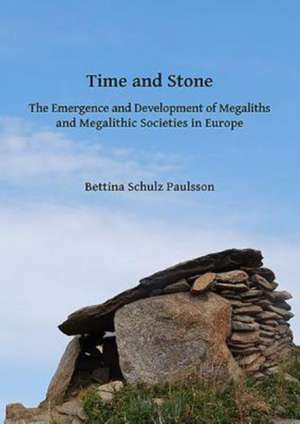 Time and Stone

The Emergence and Development of Megaliths and Megalithic Societies in Europe

Bettina Schulz Paulsson